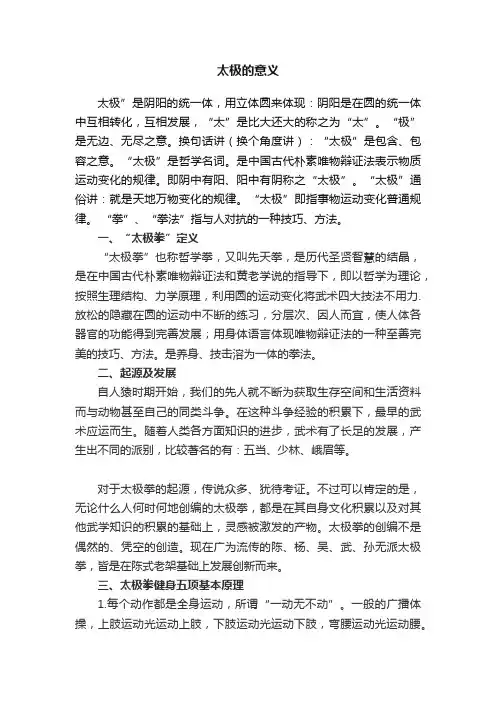 太极的意义

太极”是阴阳的统一体，用立体圆来体现：阴阳是在圆的统一体中互相转化，互相发展，“太”是比大还大的称之为“太”。“极”是无边、无尽之意。换句话讲（换个角度讲）：“太极”是包含、包容之意。“太极”是哲学名词。是中国古代朴素唯物辩证法表示物质运动变化的规律。即阴中有阳、阳中有阴称之“太极”。“太极”通俗讲：就是天地万物变化的规律。“太极”即指事物运动变化普通规律。“拳”、“拳法”指与人对抗的一种技巧、方法。

一、“太极拳”定义

“太极拳”也称哲学拳，又叫先天拳，是历代圣贤智慧的结晶，是在中国古代朴素唯物辩证法和黄老学说的指导下，即以哲学为理论，按照生理结构、力学原理，利用圆的运动变化将武术四大技法不用力.放松的隐藏在圆的运动中不断的练习，分层次、因人而宜，使人体各器官的功能得到完善发展；用身体语言体现唯物辩证法的一种至善完美的技巧、方法。是养身、技击溶为一体的拳法。

二、起源及发展

自人猿时期开始，我们的先人就不断为获取生存空间和生活资料而与动物甚至自己的同类斗争。在这种斗争经验的积累下，最早的武术应运而生。随着人类各方面知识的进步，武术有了长足的发展，产生出不同的派别，比较著名的有：五当、少林、峨眉等。

对于太极拳的起源，传说众多、犹待考证。不过可以肯定的是，无论什么人何时何地创编的太极拳，都是在其自身文化积累以及对其他武学知识的积累的基础上，灵感被激发的产物。太极拳的创编不是偶然的、凭空的创造。现在广为流传的陈、杨、吴、武、孙无派太极拳，皆是在陈式老架基础上发展创新而来。

三、太极拳健身五项基本原理

1.每个动作都是全身运动，所谓“一动无不动”。一般的广播体操，上肢运动光运动上肢，下肢运动光运动下肢，弯腰运动光运动腰。